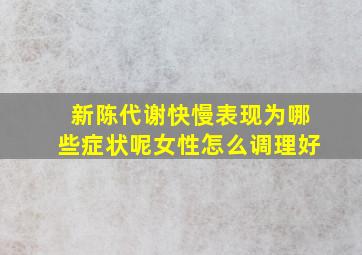 新陈代谢快慢表现为哪些症状呢女性怎么调理好